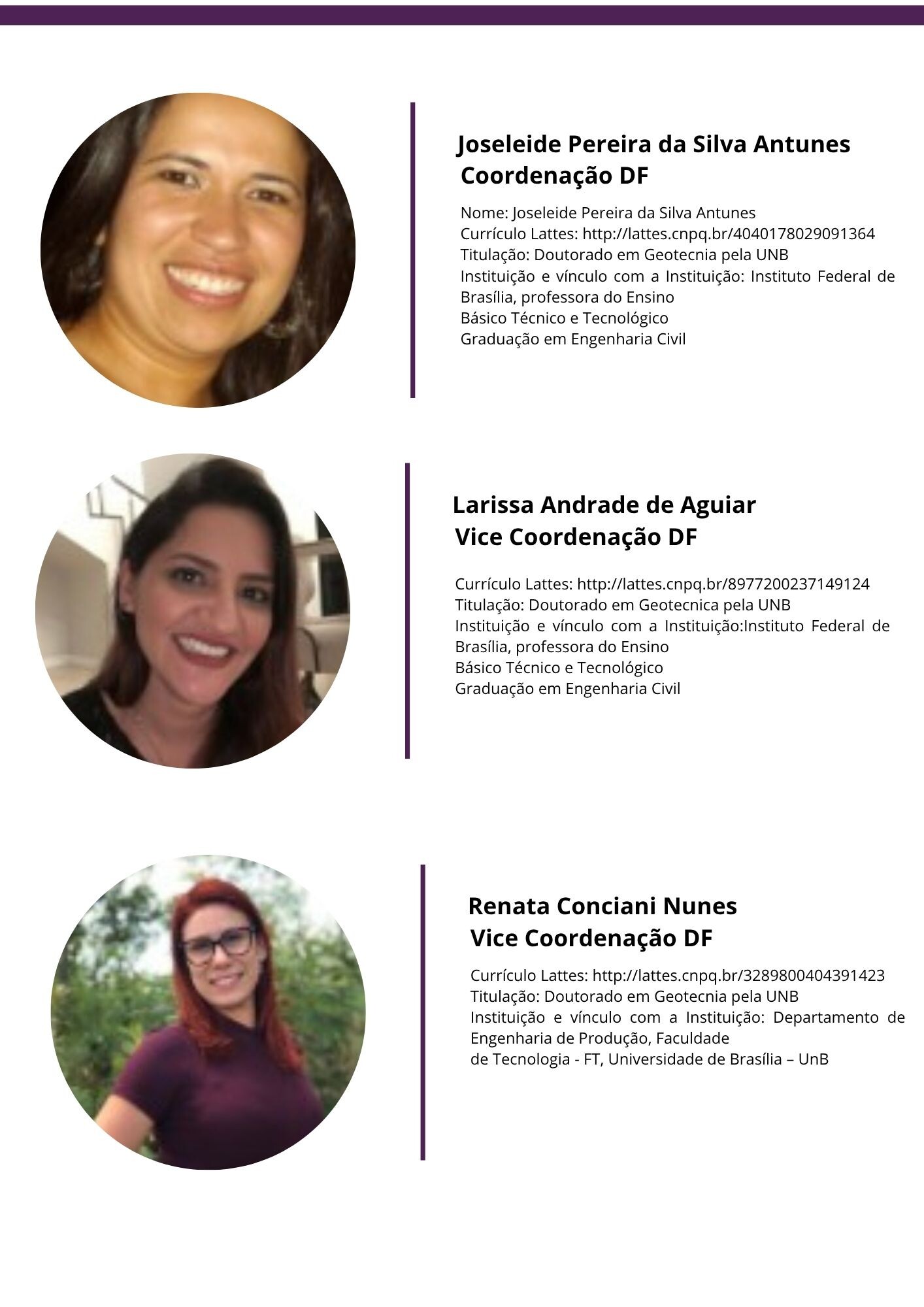 Joseleide Pereira da Silva Antunes
Coordenação DF

Nome: Joseleide Pereira da Silva Antunes
Currículo Lattes: http://lattes.cnpq.br/4040178029091364
Titulação: Doutorado em Geotecnia pela UNB
Instituição e vínculo com a Instituição: Instituto Federal de Brasília, professora do Ensino
Básico Técnico e Tecnológico
Graduação em Engenharia Civil

Larissa Andrade de Aguiar
Vice Coordenação DF

Currículo Lattes: http://lattes.cnpq.br/8977200237149124
Titulação: Doutorado em Geotecnica pela UNB
Instituição e vínculo com a Instituição:Instituto Federal de Brasília, professora do Ensino
Básico Técnico e Tecnológico
Graduação em Engenharia Civil

Renata Conciani Nunes
Vice Coordenação DF

Currículo Lattes: http://lattes.cnpq.br/3289800404391423
Titulação: Doutorado em Geotecnia pela UNB
Instituição e vínculo com a Instituição: Departamento de Engenharia de Produção, Faculdade
de Tecnologia - FT, Universidade de Brasília – UnB